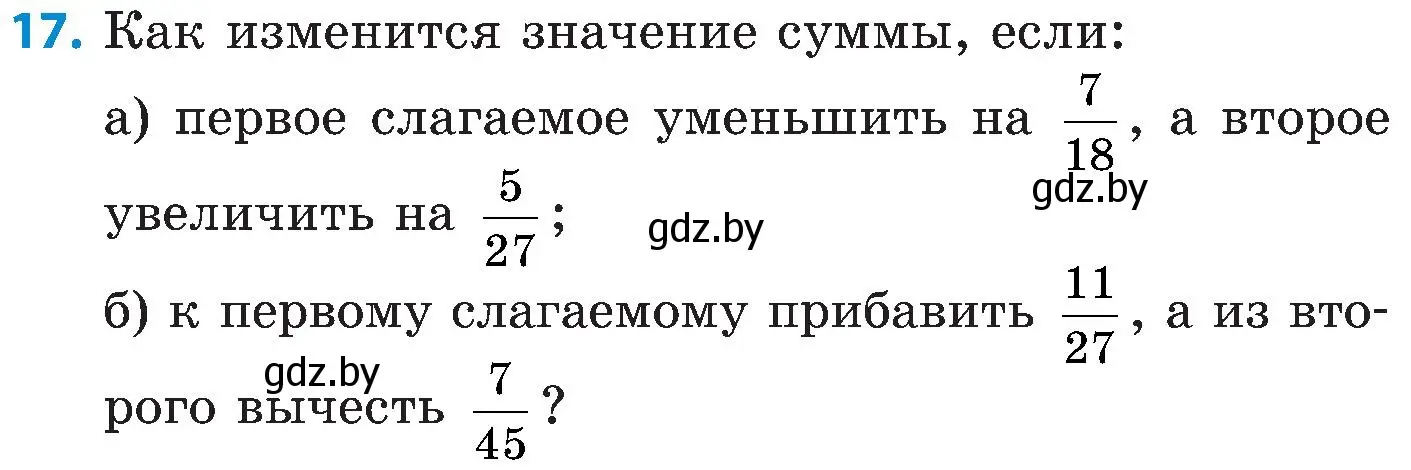 17. Как изменится значение суммы, если:

а) первое слагаемое уменьшить на $\frac{7}{18}$, а второе увеличить на $\frac{5}{27}$;

gdz.by

gdz.by

б) к первому слагаемому прибавить $\frac{11}{27}$, а из второго вычесть $\frac{7}{45}$?

gdz.by